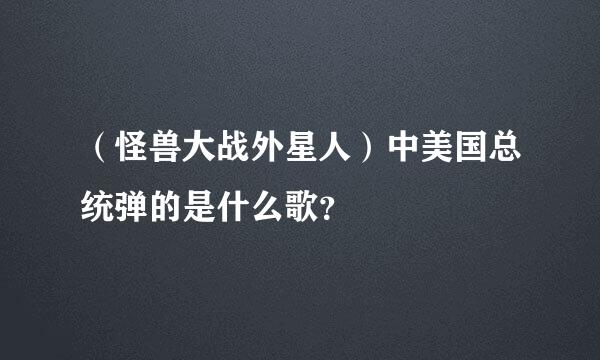 （怪兽大战外星人）中美国总统弹的是什么歌?